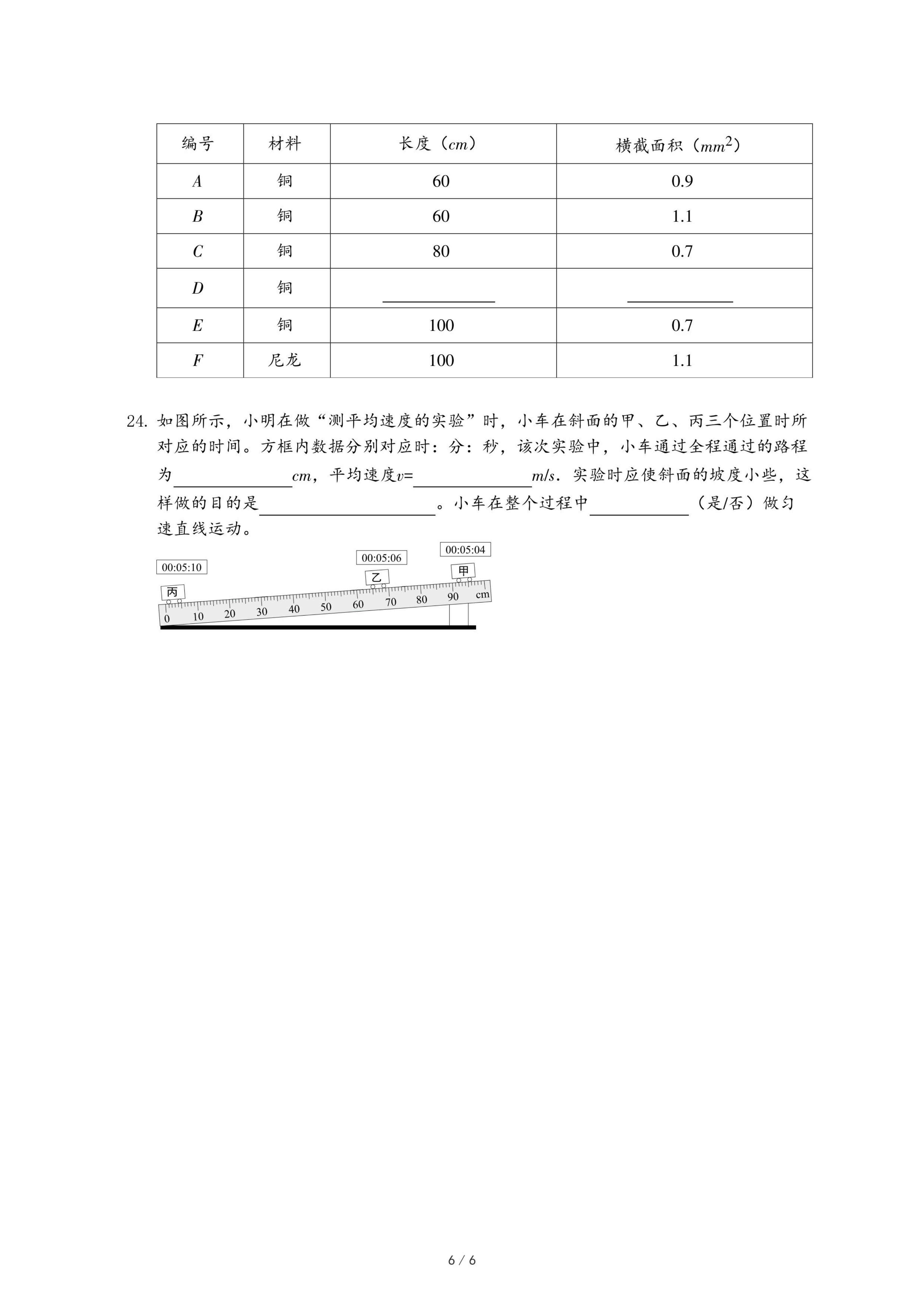 | 编号 | 材料 | 长度（$cm$） | 横截面积（$mm^2$） |
|---|---|---|---|
| $A$ | 铜 | 60 | 0.9 |
| $B$ | 铜 | 60 | 1.1 |
| $C$ | 铜 | 80 | 0.7 |
| $D$ | 铜 | ______ | ______ |
| $E$ | 铜 | 100 | 0.7 |
| $F$ | 尼龙 | 100 | 1.1 |

24. 如图所示，小明在做“测平均速度的实验”时，小车在斜面的甲、乙、丙三个位置时所对应的时间。方框内数据分别对应时：分：秒，该次实验中，小车通过全程通过的路程为______$cm$，平均速度$v$=______$m/s$．实验时应使斜面的坡度小些，这样做的目的是______。小车在整个过程中______（是/否）做匀速直线运动。

00:05:10
00:05:06
00:05:04
丙
乙
甲
0 10 20 30 40 50 60 70 80 90 cm

6 / 6